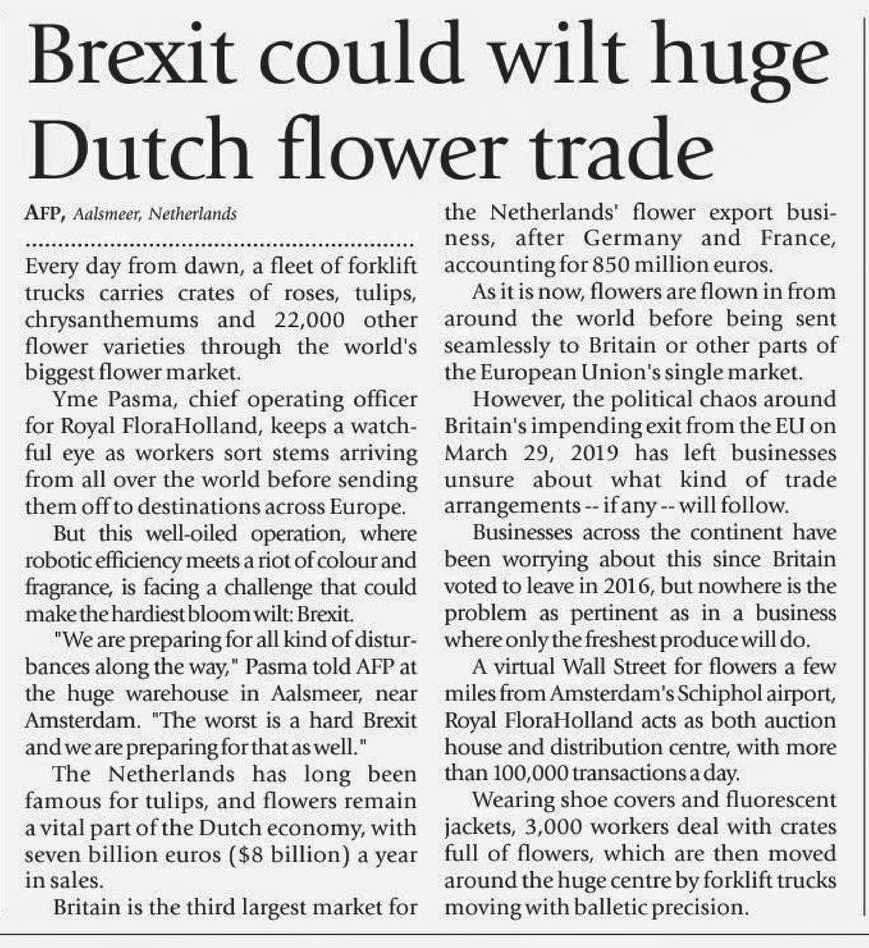 Brexit could wilt huge Dutch flower trade

AFP, Aalsmeer, Netherlands

Every day from dawn, a fleet of forklift trucks carries crates of roses, tulips, chrysanthemums and 22,000 other flower varieties through the world's biggest flower market.

Yme Pasma, chief operating officer for Royal FloraHolland, keeps a watchful eye as workers sort stems arriving from all over the world before sending them off to destinations across Europe.

But this well-oiled operation, where robotic efficiency meets a riot of colour and fragrance, is facing a challenge that could make the hardiest bloom wilt: Brexit.

"We are preparing for all kind of disturbances along the way," Pasma told AFP at the huge warehouse in Aalsmeer, near Amsterdam. "The worst is a hard Brexit and we are preparing for that as well."

The Netherlands has long been famous for tulips, and flowers remain a vital part of the Dutch economy, with seven billion euros ($8 billion) a year in sales.

Britain is the third largest market for the Netherlands' flower export business, after Germany and France, accounting for 850 million euros.

As it is now, flowers are flown in from around the world before being sent seamlessly to Britain or other parts of the European Union's single market.

However, the political chaos around Britain's impending exit from the EU on March 29, 2019 has left businesses unsure about what kind of trade arrangements -- if any -- will follow.

Businesses across the continent have been worrying about this since Britain voted to leave in 2016, but nowhere is the problem as pertinent as in a business where only the freshest produce will do.

A virtual Wall Street for flowers a few miles from Amsterdam's Schiphol airport, Royal FloraHolland acts as both auction house and distribution centre, with more than 100,000 transactions a day.

Wearing shoe covers and fluorescent jackets, 3,000 workers deal with crates full of flowers, which are then moved around the huge centre by forklift trucks moving with balletic precision.